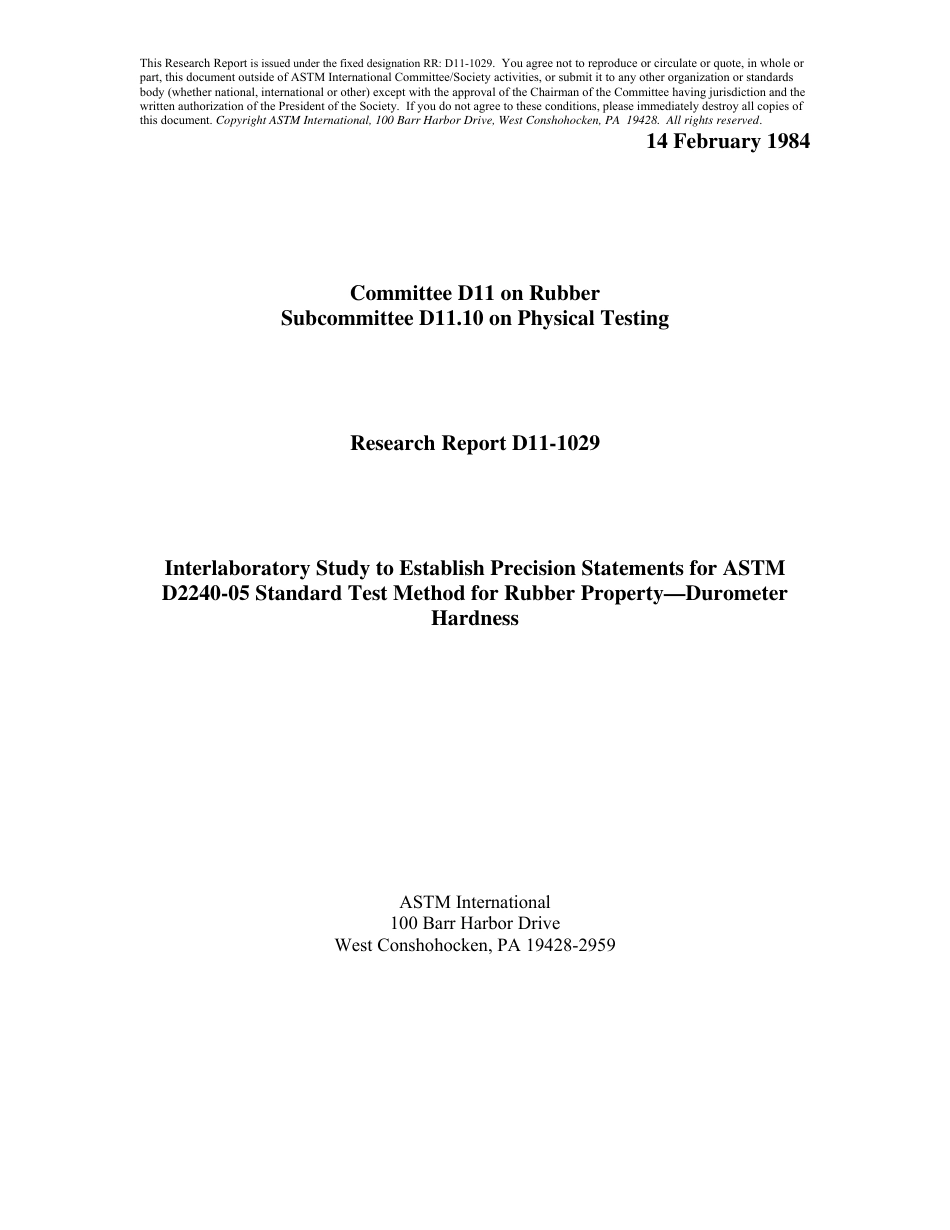 This Research Report is issued under the fixed designation RR: D11-1029. You agree not to reproduce or circulate or quote, in whole or part, this document outside of ASTM International Committee/Society activities, or submit it to any other organization or standards body (whether national, international or other) except with the approval of the Chairman of the Committee having jurisdiction and the written authorization of the President of the Society. If you do not agree to these conditions, please immediately destroy all copies of this document. Copyright ASTM International, 100 Barr Harbor Drive, West Conshohocken, PA 19428. All rights reserved.

14 February 1984

Committee D11 on Rubber
Subcommittee D11.10 on Physical Testing

Research Report D11-1029

Interlaboratory Study to Establish Precision Statements for ASTM D2240-05 Standard Test Method for Rubber Property—Durometer Hardness

ASTM International
100 Barr Harbor Drive
West Conshohocken, PA 19428-2959